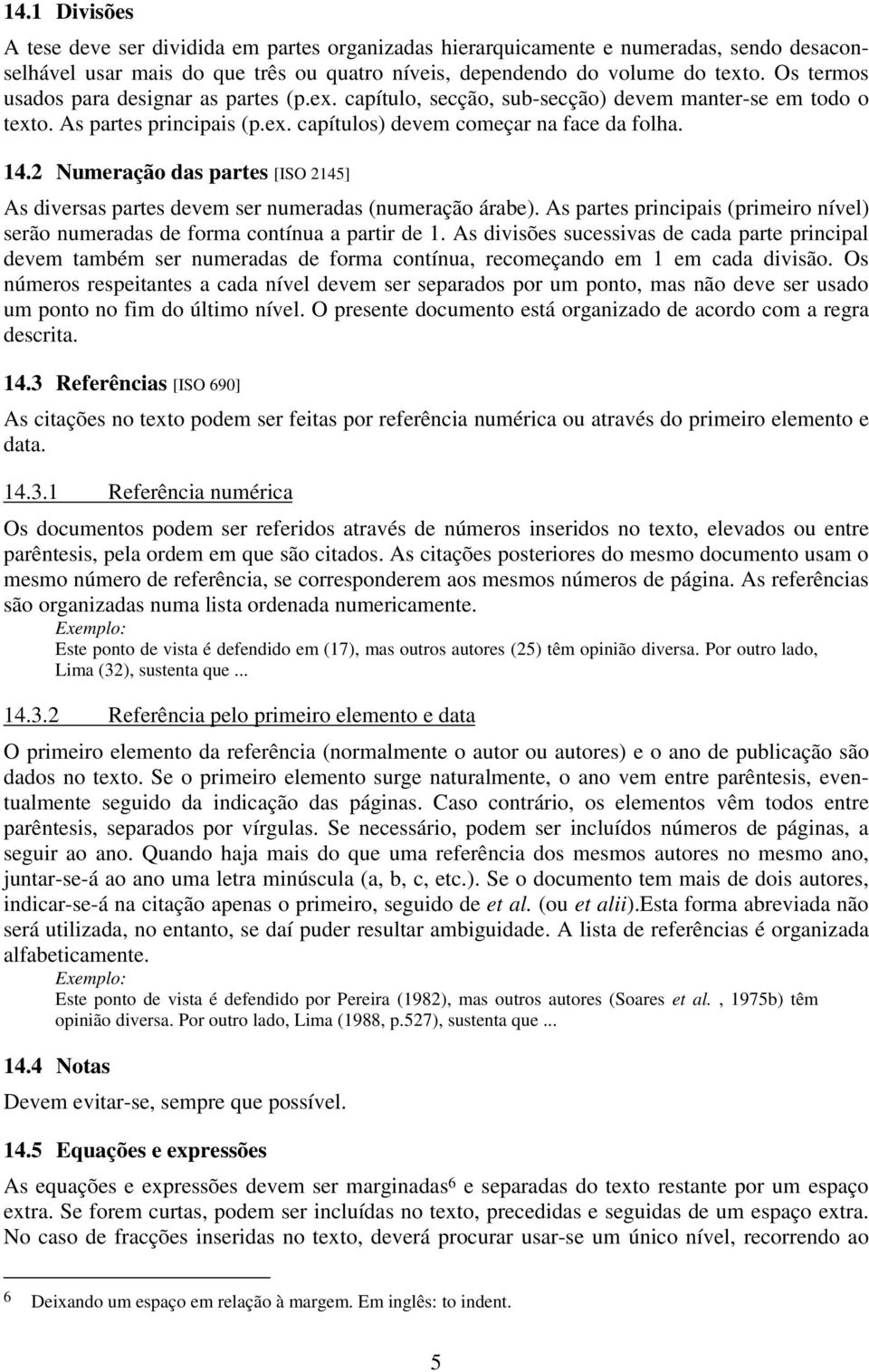 14.1 Divisões

A tese deve ser dividida em partes organizadas hierarquicamente e numeradas, sendo desaconselhável usar mais do que três ou quatro níveis, dependendo do volume do texto. Os termos usados para designar as partes (p.ex. capítulo, secção, sub-secção) devem manter-se em todo o texto. As partes principais (p.ex. capítulos) devem começar na face da folha.

14.2 Numeração das partes [ISO 2145]

As diversas partes devem ser numeradas (numeração árabe). As partes principais (primeiro nível) serão numeradas de forma contínua a partir de 1. As divisões sucessivas de cada parte principal devem também ser numeradas de forma contínua, recomeçando em 1 em cada divisão. Os números respeitantes a cada nível devem ser separados por um ponto, mas não deve ser usado um ponto no fim do último nível. O presente documento está organizado de acordo com a regra descrita.

14.3 Referências [ISO 690]

As citações no texto podem ser feitas por referência numérica ou através do primeiro elemento e data.

14.3.1 Referência numérica

Os documentos podem ser referidos através de números inseridos no texto, elevados ou entre parêntesis, pela ordem em que são citados. As citações posteriores do mesmo documento usam o mesmo número de referência, se corresponderem aos mesmos números de página. As referências são organizadas numa lista ordenada numericamente.

Exemplo:
Este ponto de vista é defendido em (17), mas outros autores (25) têm opinião diversa. Por outro lado, Lima (32), sustenta que ...

14.3.2 Referência pelo primeiro elemento e data

O primeiro elemento da referência (normalmente o autor ou autores) e o ano de publicação são dados no texto. Se o primeiro elemento surge naturalmente, o ano vem entre parêntesis, eventualmente seguido da indicação das páginas. Caso contrário, os elementos vêm todos entre parêntesis, separados por vírgulas. Se necessário, podem ser incluídos números de páginas, a seguir ao ano. Quando haja mais do que uma referência dos mesmos autores no mesmo ano, juntar-se-á ao ano uma letra minúscula (a, b, c, etc.). Se o documento tem mais de dois autores, indicar-se-á na citação apenas o primeiro, seguido de et al. (ou et alii).Esta forma abreviada não será utilizada, no entanto, se daí puder resultar ambiguidade. A lista de referências é organizada alfabeticamente.

Exemplo:
Este ponto de vista é defendido por Pereira (1982), mas outros autores (Soares et al. , 1975b) têm opinião diversa. Por outro lado, Lima (1988, p.527), sustenta que ...

14.4 Notas

Devem evitar-se, sempre que possível.

14.5 Equações e expressões

As equações e expressões devem ser marginadas$^6$ e separadas do texto restante por um espaço extra. Se forem curtas, podem ser incluídas no texto, precedidas e seguidas de um espaço extra. No caso de fracções inseridas no texto, deverá procurar usar-se um único nível, recorrendo ao

6 Deixando um espaço em relação à margem. Em inglês: to indent.

5